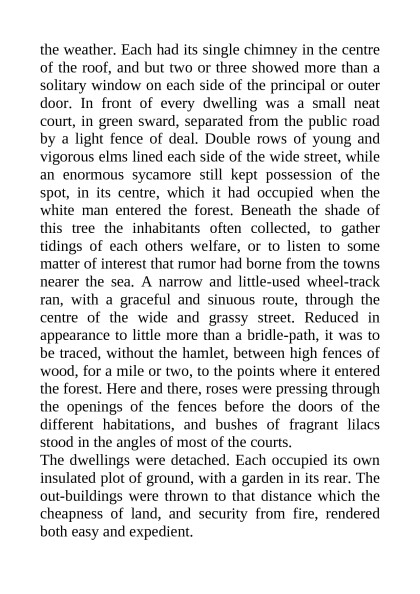 the weather. Each had its single chimney in the centre of the roof, and but two or three showed more than a solitary window on each side of the principal or outer door. In front of every dwelling was a small neat court, in green sward, separated from the public road by a light fence of deal. Double rows of young and vigorous elms lined each side of the wide street, while an enormous sycamore still kept possession of the spot, in its centre, which it had occupied when the white man entered the forest. Beneath the shade of this tree the inhabitants often collected, to gather tidings of each others welfare, or to listen to some matter of interest that rumor had borne from the towns nearer the sea. A narrow and little-used wheel-track ran, with a graceful and sinuous route, through the centre of the wide and grassy street. Reduced in appearance to little more than a bridle-path, it was to be traced, without the hamlet, between high fences of wood, for a mile or two, to the points where it entered the forest. Here and there, roses were pressing through the openings of the fences before the doors of the different habitations, and bushes of fragrant lilacs stood in the angles of most of the courts.

The dwellings were detached. Each occupied its own insulated plot of ground, with a garden in its rear. The out-buildings were thrown to that distance which the cheapness of land, and security from fire, rendered both easy and expedient.